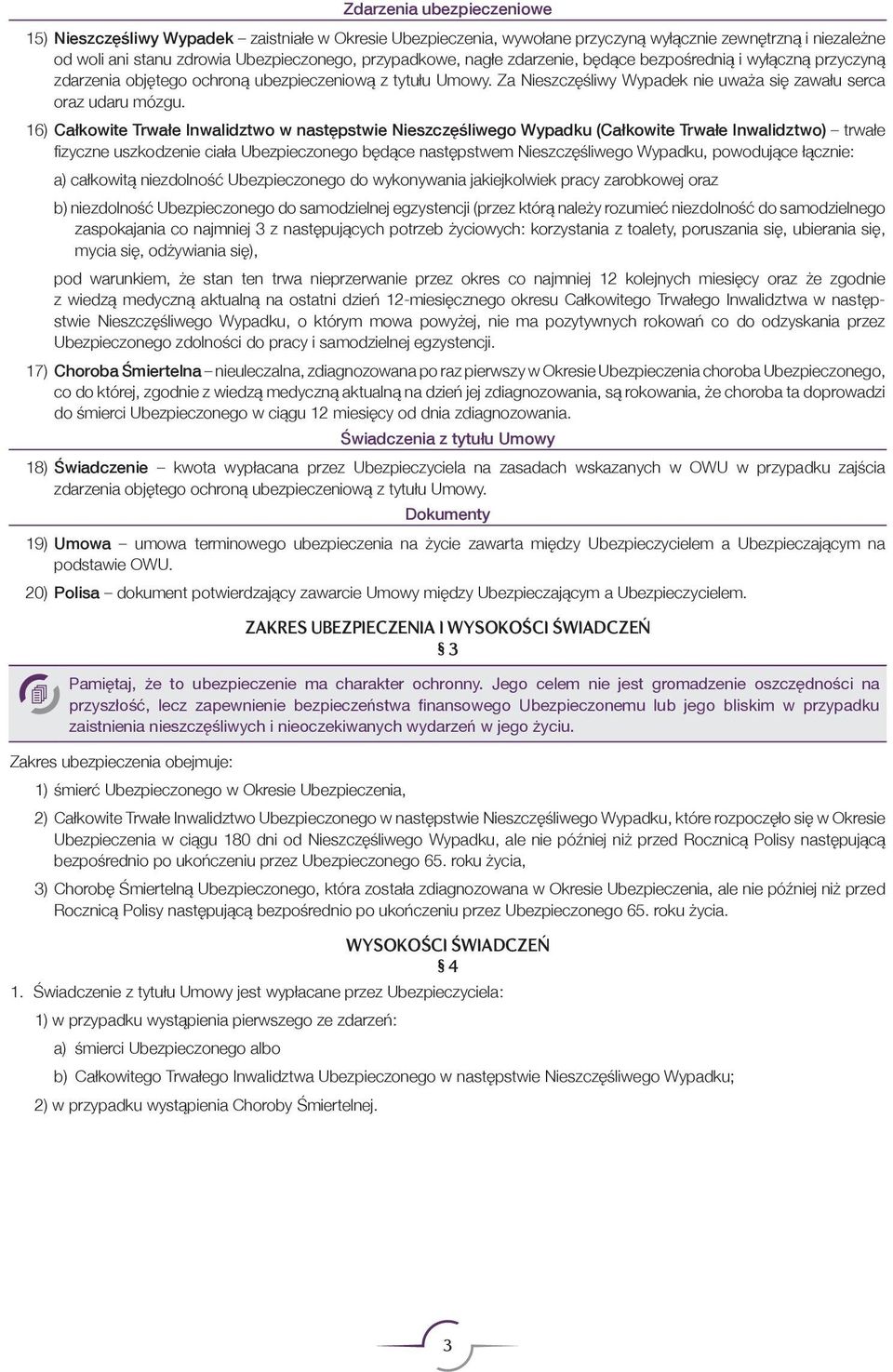 Zdarzenia ubezpieczeniowe

15) Nieszczęśliwy Wypadek – zaistniałe w Okresie Ubezpieczenia, wywołane przyczyną wyłącznie zewnętrzną i niezależne od woli ani stanu zdrowia Ubezpieczonego, przypadkowe, nagłe zdarzenie, będące bezpośrednią i wyłączną przyczyną zdarzenia objętego ochroną ubezpieczeniową z tytułu Umowy. Za Nieszczęśliwy Wypadek nie uważa się zawału serca oraz udaru mózgu.

16) Całkowite Trwałe Inwalidztwo w następstwie Nieszczęśliwego Wypadku (Całkowite Trwałe Inwalidztwo) – trwałe fizyczne uszkodzenie ciała Ubezpieczonego będące następstwem Nieszczęśliwego Wypadku, powodujące łącznie:

a) całkowitą niezdolność Ubezpieczonego do wykonywania jakiejkolwiek pracy zarobkowej oraz

b) niezdolność Ubezpieczonego do samodzielnej egzystencji (przez którą należy rozumieć niezdolność do samodzielnego zaspokajania co najmniej 3 z następujących potrzeb życiowych: korzystania z toalety, poruszania się, ubierania się, mycia się, odżywiania się),

pod warunkiem, że stan ten trwa nieprzerwanie przez okres co najmniej 12 kolejnych miesięcy oraz że zgodnie z wiedzą medyczną aktualną na ostatni dzień 12-miesięcznego okresu Całkowitego Trwałego Inwalidztwa w następstwie Nieszczęśliwego Wypadku, o którym mowa powyżej, nie ma pozytywnych rokowań co do odzyskania przez Ubezpieczonego zdolności do pracy i samodzielnej egzystencji.

17) Choroba Śmiertelna – nieuleczalna, zdiagnozowana po raz pierwszy w Okresie Ubezpieczenia choroba Ubezpieczonego, co do której, zgodnie z wiedzą medyczną aktualną na dzień jej zdiagnozowania, są rokowania, że choroba ta doprowadzi do śmierci Ubezpieczonego w ciągu 12 miesięcy od dnia zdiagnozowania.

Świadczenia z tytułu Umowy

18) Świadczenie – kwota wypłacana przez Ubezpieczyciela na zasadach wskazanych w OWU w przypadku zajścia zdarzenia objętego ochroną ubezpieczeniową z tytułu Umowy.

Dokumenty

19) Umowa – umowa terminowego ubezpieczenia na życie zawarta między Ubezpieczycielem a Ubezpieczającym na podstawie OWU.

20) Polisa – dokument potwierdzający zawarcie Umowy między Ubezpieczającym a Ubezpieczycielem.

ZAKRES UBEZPIECZENIA I WYSOKOŚCI ŚWIADCZEŃ
§ 3

Pamiętaj, że to ubezpieczenie ma charakter ochronny. Jego celem nie jest gromadzenie oszczędności na przyszłość, lecz zapewnienie bezpieczeństwa finansowego Ubezpieczonemu lub jego bliskim w przypadku zaistnienia nieszczęśliwych i nieoczekiwanych wydarzeń w jego życiu.

Zakres ubezpieczenia obejmuje:

1) śmierć Ubezpieczonego w Okresie Ubezpieczenia,

2) Całkowite Trwałe Inwalidztwo Ubezpieczonego w następstwie Nieszczęśliwego Wypadku, które rozpoczęło się w Okresie Ubezpieczenia w ciągu 180 dni od Nieszczęśliwego Wypadku, ale nie później niż przed Rocznicą Polisy następującą bezpośrednio po ukończeniu przez Ubezpieczonego 65. roku życia,

3) Chorobę Śmiertelną Ubezpieczonego, która została zdiagnozowana w Okresie Ubezpieczenia, ale nie później niż przed Rocznicą Polisy następującą bezpośrednio po ukończeniu przez Ubezpieczonego 65. roku życia.

WYSOKOŚCI ŚWIADCZEŃ
§ 4

1. Świadczenie z tytułu Umowy jest wypłacane przez Ubezpieczyciela:

1) w przypadku wystąpienia pierwszego ze zdarzeń:

a) śmierci Ubezpieczonego albo

b) Całkowitego Trwałego Inwalidztwa Ubezpieczonego w następstwie Nieszczęśliwego Wypadku;

2) w przypadku wystąpienia Choroby Śmiertelnej.

3